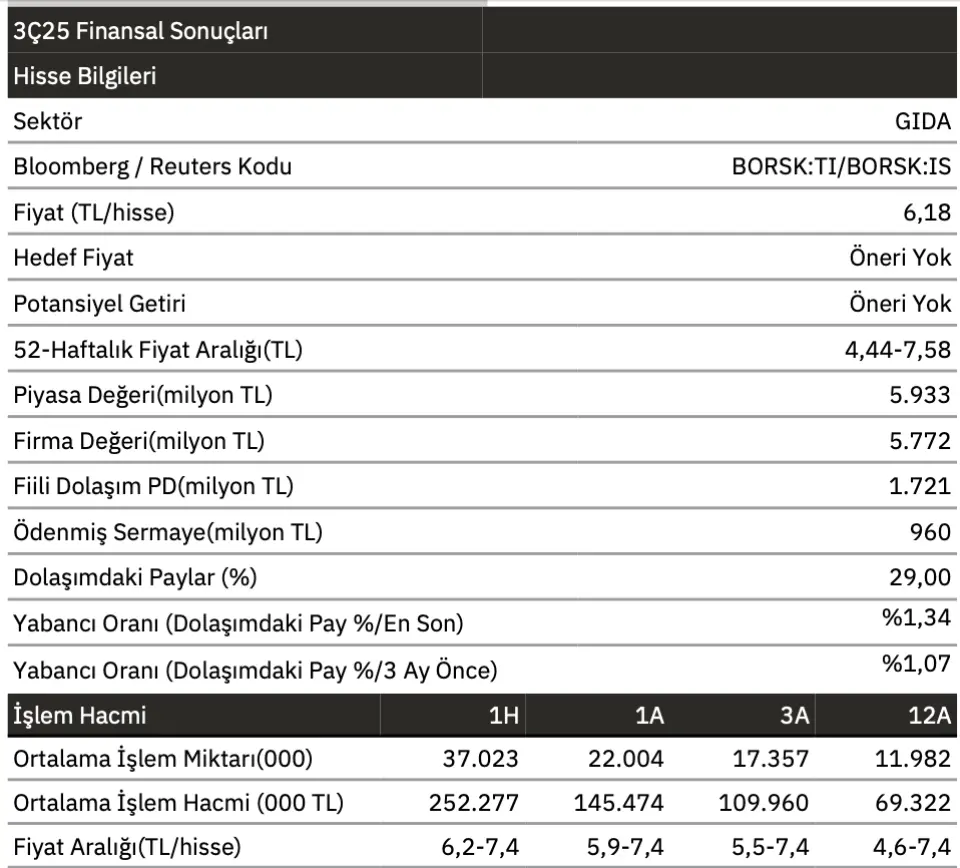 3Ç25 Finansal Sonuçları

Hisse Bilgileri

| | |
|---|---|
| Sektör | GIDA |
| Bloomberg / Reuters Kodu | BORSK:TI/BORSK:IS |
| Fiyat (TL/hisse) | 6,18 |
| Hedef Fiyat | Öneri Yok |
| Potansiyel Getiri | Öneri Yok |
| 52-Haftalık Fiyat Aralığı(TL) | 4,44-7,58 |
| Piyasa Değeri(milyon TL) | 5.933 |
| Firma Değeri(milyon TL) | 5.772 |
| Fiili Dolaşım PD(milyon TL) | 1.721 |
| Ödenmiş Sermaye(milyon TL) | 960 |
| Dolaşımdaki Paylar (%) | 29,00 |
| Yabancı Oranı (Dolaşımdaki Pay %/En Son) | %1,34 |
| Yabancı Oranı (Dolaşımdaki Pay %/3 Ay Önce) | %1,07 |

| İşlem Hacmi | 1H | 1A | 3A | 12A |
|---|---|---|---|---|
| Ortalama İşlem Miktarı(000) | 37.023 | 22.004 | 17.357 | 11.982 |
| Ortalama İşlem Hacmi (000 TL) | 252.277 | 145.474 | 109.960 | 69.322 |
| Fiyat Aralığı(TL/hisse) | 6,2-7,4 | 5,9-7,4 | 5,5-7,4 | 4,6-7,4 |